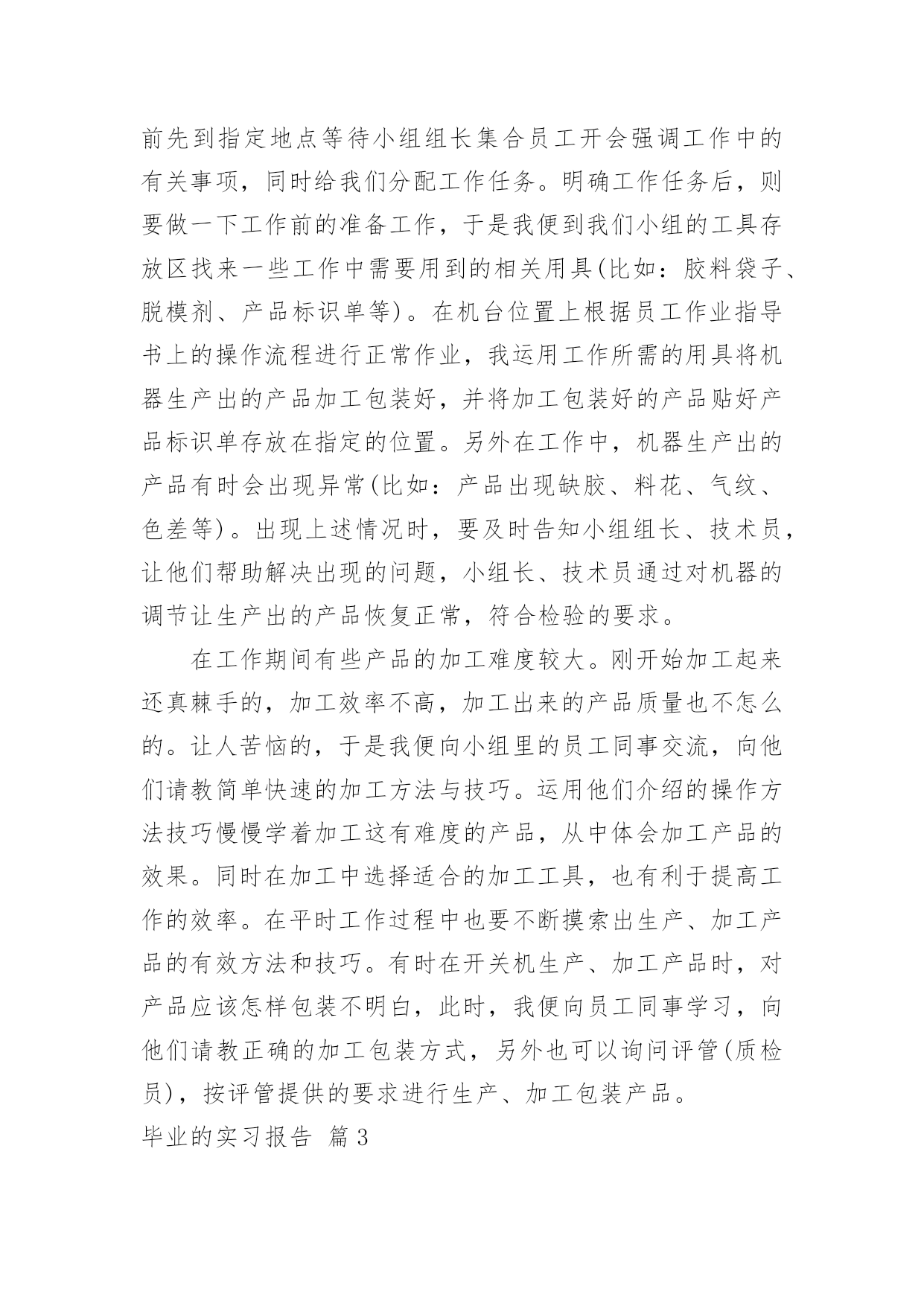 前先到指定地点等待小组组长集合员工开会强调工作中的有关事项，同时给我们分配工作任务。明确工作任务后，则要做一下工作前的准备工作，于是我便到我们小组的工具存放区找来一些工作中需要用到的相关用具(比如：胶料袋子、脱模剂、产品标识单等)。在机台位置上根据员工作业指导书上的操作流程进行正常作业，我运用工作所需的用具将机器生产出的产品加工包装好，并将加工包装好的产品贴好产品标识单存放在指定的位置。另外在工作中，机器生产出的产品有时会出现异常(比如：产品出现缺胶、料花、气纹、色差等)。出现上述情况时，要及时告知小组组长、技术员，让他们帮助解决出现的问题，小组长、技术员通过对机器的调节让生产出的产品恢复正常，符合检验的要求。

在工作期间有些产品的加工难度较大。刚开始加工起来还真棘手的，加工效率不高，加工出来的产品质量也不怎么的。让人苦恼的，于是我便向小组里的员工同事交流，向他们请教简单快速的加工方法与技巧。运用他们介绍的操作方法技巧慢慢学着加工这有难度的产品，从中体会加工产品的效果。同时在加工中选择适合的加工工具，也有利于提高工作的效率。在平时工作过程中也要不断摸索出生产、加工产品的有效方法和技巧。有时在开关机生产、加工产品时，对产品应该怎样包装不明白，此时，我便向员工同事学习，向他们请教正确的加工包装方式，另外也可以询问评管(质检员)，按评管提供的要求进行生产、加工包装产品。

毕业的实习报告 篇3